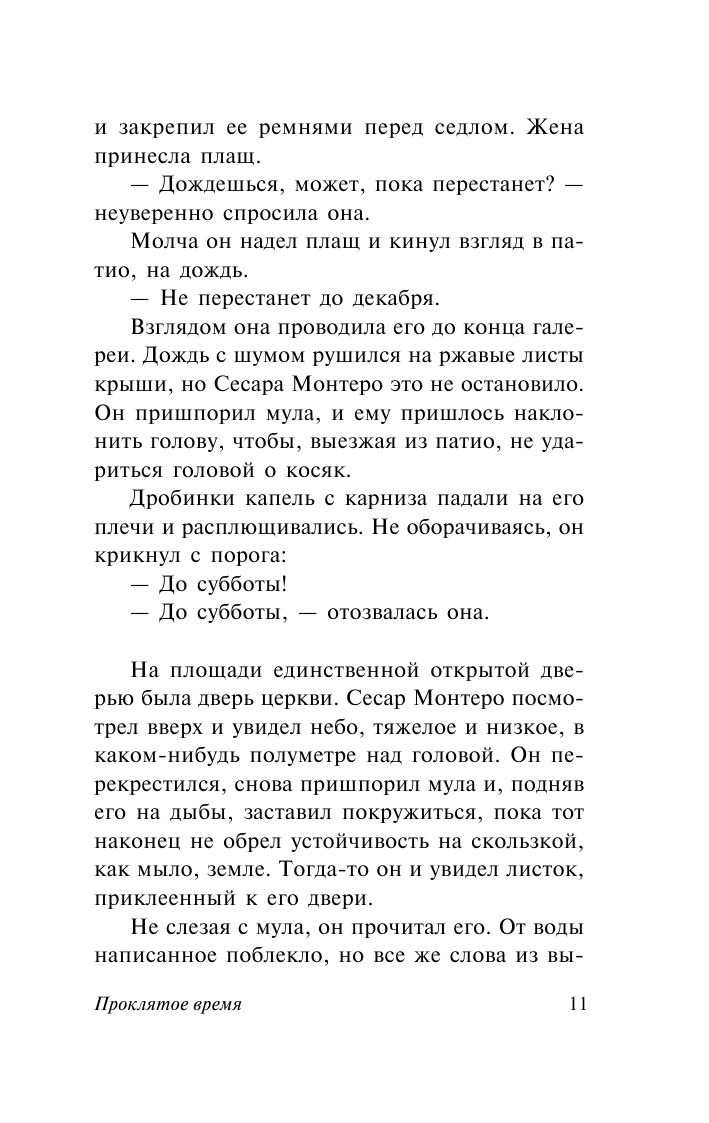 и закрепил ее ремнями перед седлом. Жена принесла плащ.

— Дождешься, может, пока перестанет? — неуверенно спросила она.

Молча он надел плащ и кинул взгляд в патио, на дождь.

— Не перестанет до декабря.

Взглядом она проводила его до конца галереи. Дождь с шумом рушился на ржавые листы крыши, но Сесара Монтеро это не остановило. Он пришпорил мула, и ему пришлось наклонить голову, чтобы, выезжая из патио, не удариться головой о косяк.

Дробинки капель с карниза падали на его плечи и расплющивались. Не оборачиваясь, он крикнул с порога:

— До субботы!

— До субботы, — отозвалась она.

На площади единственной открытой дверью была дверь церкви. Сесар Монтеро посмотрел вверх и увидел небо, тяжелое и низкое, в каком-нибудь полуметре над головой. Он перекрестился, снова пришпорил мула и, подняв его на дыбы, заставил покружиться, пока тот наконец не обрел устойчивость на скользкой, как мыло, земле. Тогда-то он и увидел листок, приклеенный к его двери.

Не слезая с мула, он прочитал его. От воды написанное поблекло, но все же слова из вы-

Проклятое время 11